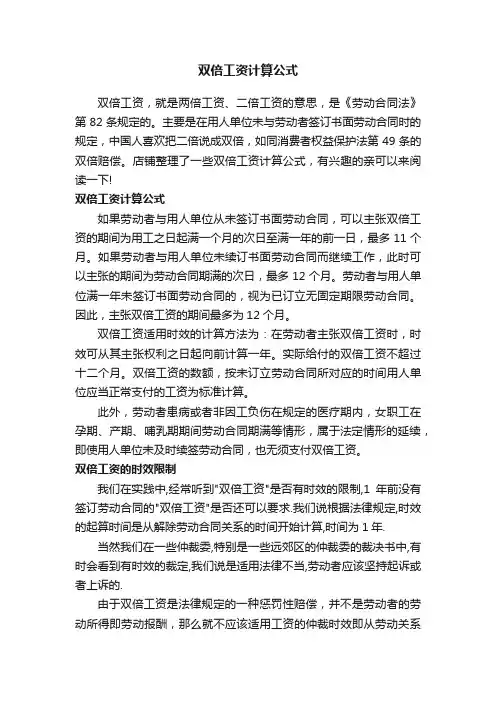 双倍工资计算公式

双倍工资，就是两倍工资、二倍工资的意思，是《劳动合同法》第 82 条规定的。主要是在用人单位未与劳动者签订书面劳动合同时的规定，中国人喜欢把二倍说成双倍，如同消费者权益保护法第 49 条的双倍赔偿。店铺整理了一些双倍工资计算公式，有兴趣的亲可以来阅读一下!

双倍工资计算公式

如果劳动者与用人单位从未签订书面劳动合同，可以主张双倍工资的期间为用工之日起满一个月的次日至满一年的前一日，最多 11 个月。如果劳动者与用人单位未续订书面劳动合同而继续工作，此时可以主张的期间为劳动合同期满的次日，最多 12 个月。劳动者与用人单位满一年未签订书面劳动合同的，视为已订立无固定期限劳动合同。因此，主张双倍工资的期间最多为 12 个月。

双倍工资适用时效的计算方法为：在劳动者主张双倍工资时，时效可从其主张权利之日起向前计算一年。实际给付的双倍工资不超过十二个月。双倍工资的数额，按未订立劳动合同所对应的时间用人单位应当正常支付的工资为标准计算。

此外，劳动者患病或者非因工负伤在规定的医疗期内，女职工在孕期、产期、哺乳期期间劳动合同期满等情形，属于法定情形的延续，即使用人单位未及时续签劳动合同，也无须支付双倍工资。

双倍工资的时效限制

我们在实践中,经常听到"双倍工资"是否有时效的限制,1 年前没有签订劳动合同的"双倍工资"是否还可以要求.我们说根据法律规定,时效的起算时间是从解除劳动合同关系的时间开始计算,时间为 1 年.

当然我们在一些仲裁委,特别是一些远郊区的仲裁委的裁决书中,有时会看到有时效的裁定,我们说是适用法律不当,劳动者应该坚持起诉或者上诉的.

由于双倍工资是法律规定的一种惩罚性赔偿，并不是劳动者的劳动所得即劳动报酬，那么就不应该适用工资的仲裁时效即从劳动关系